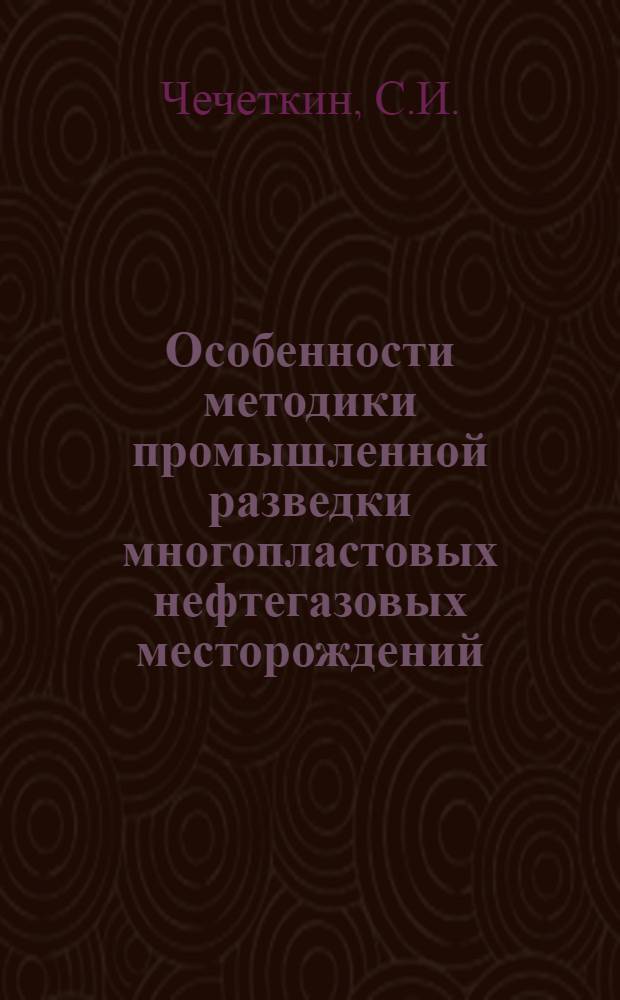 Чечеткин, С.И.

Особенности методики промышленной разведки многопластовых нефтегазовых месторождений